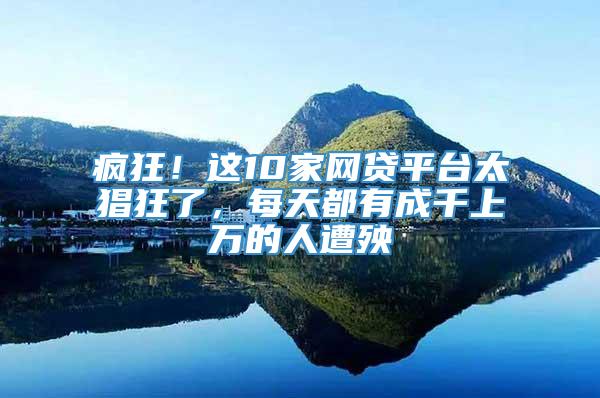 疯狂！这10家网贷平台太猖狂了，每天都有成千上万的人遭殃